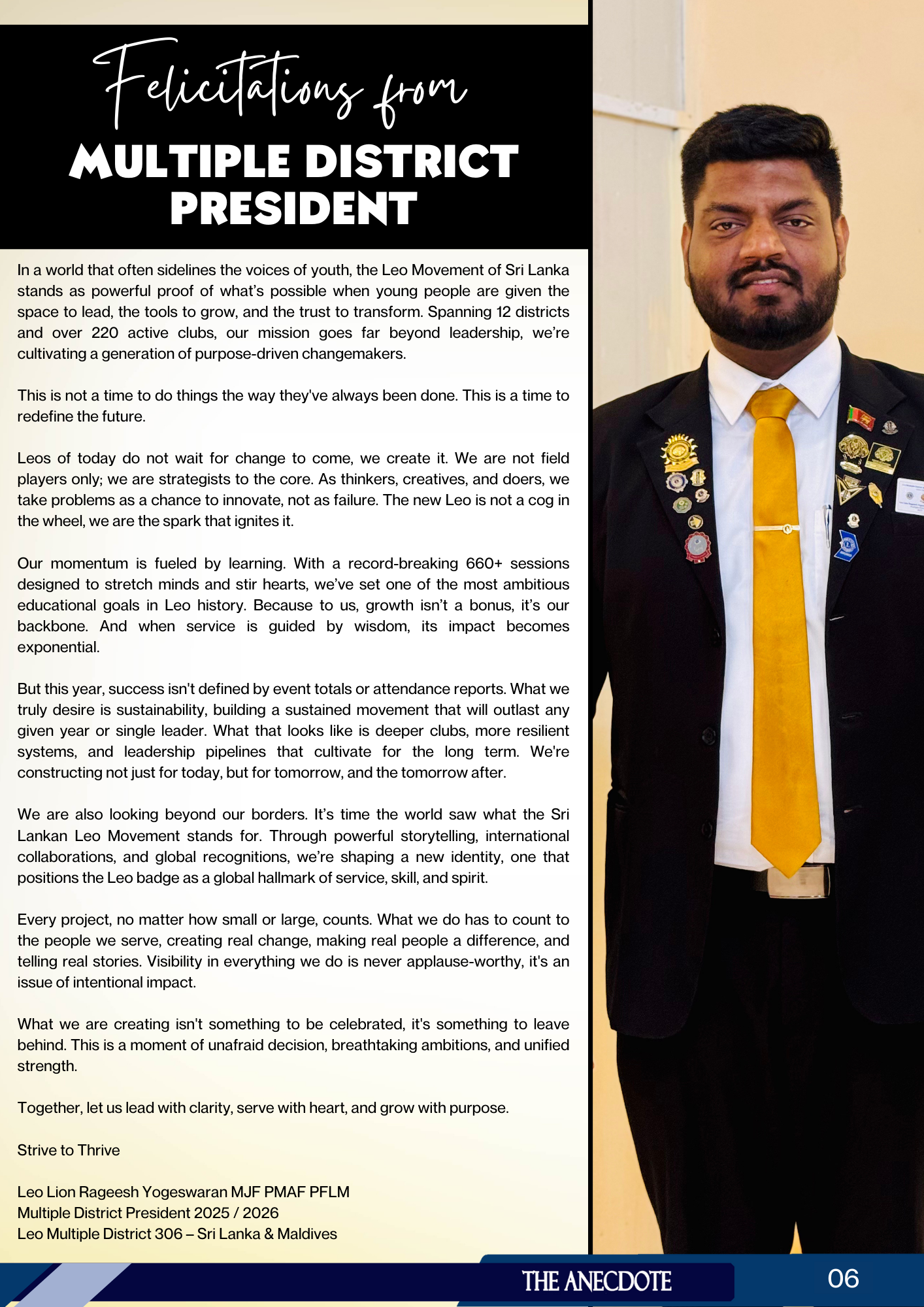 Felicitations from
MULTIPLE DISTRICT PRESIDENT

In a world that often sidelines the voices of youth, the Leo Movement of Sri Lanka stands as powerful proof of what's possible when young people are given the space to lead, the tools to grow, and the trust to transform. Spanning 12 districts and over 220 active clubs, our mission goes far beyond leadership, we're cultivating a generation of purpose-driven changemakers.

This is not a time to do things the way they've always been done. This is a time to redefine the future.

Leos of today do not wait for change to come, we create it. We are not field players only; we are strategists to the core. As thinkers, creatives, and doers, we take problems as a chance to innovate, not as failure. The new Leo is not a cog in the wheel, we are the spark that ignites it.

Our momentum is fueled by learning. With a record-breaking 660+ sessions designed to stretch minds and stir hearts, we've set one of the most ambitious educational goals in Leo history. Because to us, growth isn't a bonus, it's our backbone. And when service is guided by wisdom, its impact becomes exponential.

But this year, success isn't defined by event totals or attendance reports. What we truly desire is sustainability, building a sustained movement that will outlast any given year or single leader. What that looks like is deeper clubs, more resilient systems, and leadership pipelines that cultivate for the long term. We're constructing not just for today, but for tomorrow, and the tomorrow after.

We are also looking beyond our borders. It's time the world saw what the Sri Lankan Leo Movement stands for. Through powerful storytelling, international collaborations, and global recognitions, we're shaping a new identity, one that positions the Leo badge as a global hallmark of service, skill, and spirit.

Every project, no matter how small or large, counts. What we do has to count to the people we serve, creating real change, making real people a difference, and telling real stories. Visibility in everything we do is never applause-worthy, it's an issue of intentional impact.

What we are creating isn't something to be celebrated, it's something to leave behind. This is a moment of unafraid decision, breathtaking ambitions, and unified strength.

Together, let us lead with clarity, serve with heart, and grow with purpose.

Strive to Thrive

Leo Lion Rageesh Yogeswaran MJF PMAF PFLM
Multiple District President 2025 / 2026
Leo Multiple District 306 – Sri Lanka & Maldives

THE ANECDOTE
06